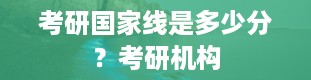 考研国家线是多少分？考研机构